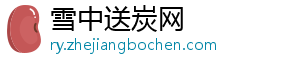 雪中送炭网
ry.zhejiangbochen.com